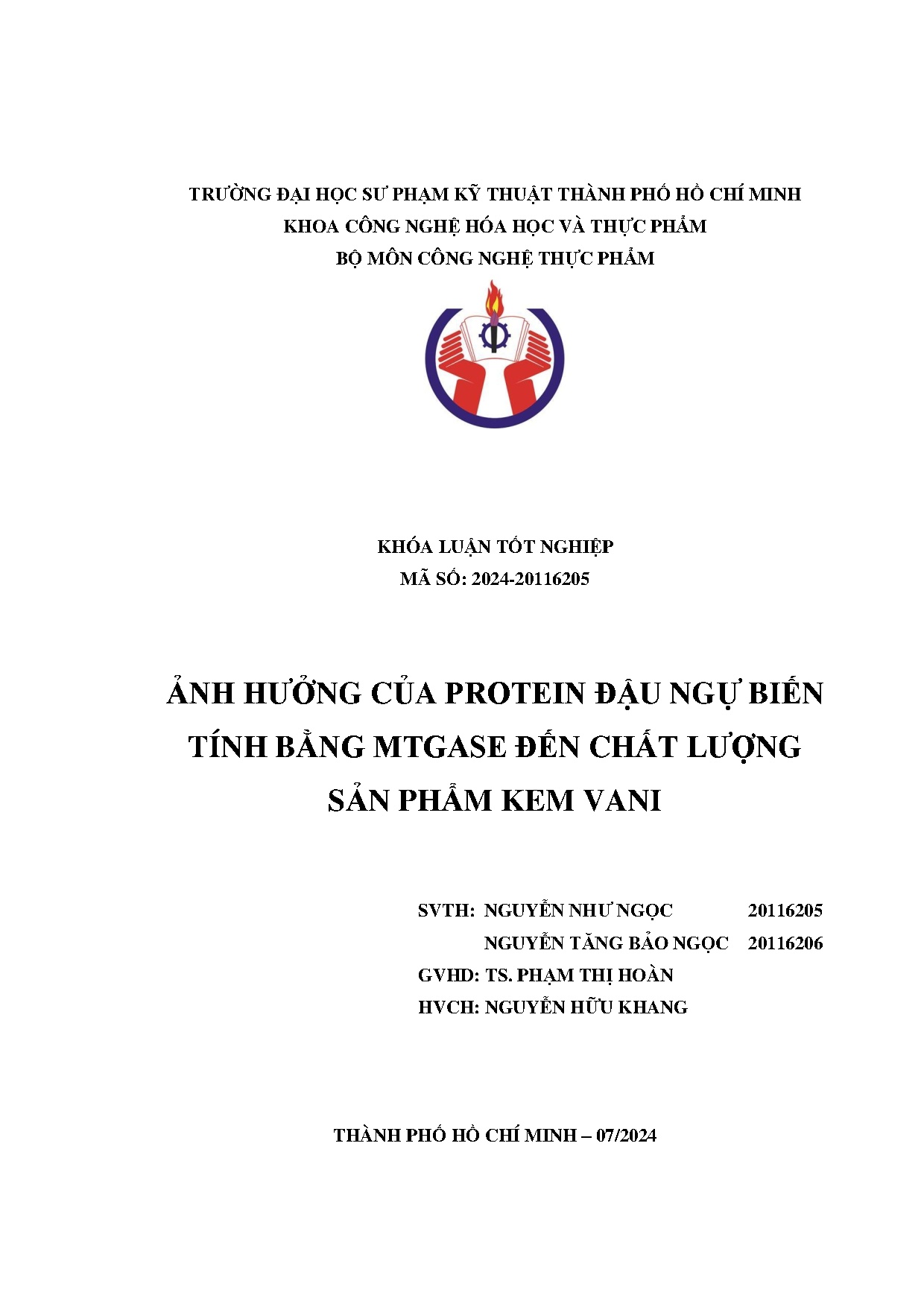 TRƯỜNG ĐẠI HỌC SƯ PHẠM KỸ THUẬT THÀNH PHỐ HỒ CHÍ MINH
KHOA CÔNG NGHỆ HÓA HỌC VÀ THỰC PHẨM
BỘ MÔN CÔNG NGHỆ THỰC PHẨM

KHÓA LUẬN TỐT NGHIỆP
MÃ SỐ: 2024-20116205

ẢNH HƯỞNG CỦA PROTEIN ĐẬU NGỰ BIẾN TÍNH BẰNG MTGASE ĐẾN CHẤT LƯỢNG SẢN PHẨM KEM VANI

SVTH: NGUYỄN NHƯ NGỌC 20116205
NGUYỄN TĂNG BẢO NGỌC 20116206
GVHD: TS. PHẠM THỊ HOÀN
HVCH: NGUYỄN HỮU KHANG

THÀNH PHỐ HỒ CHÍ MINH – 07/2024